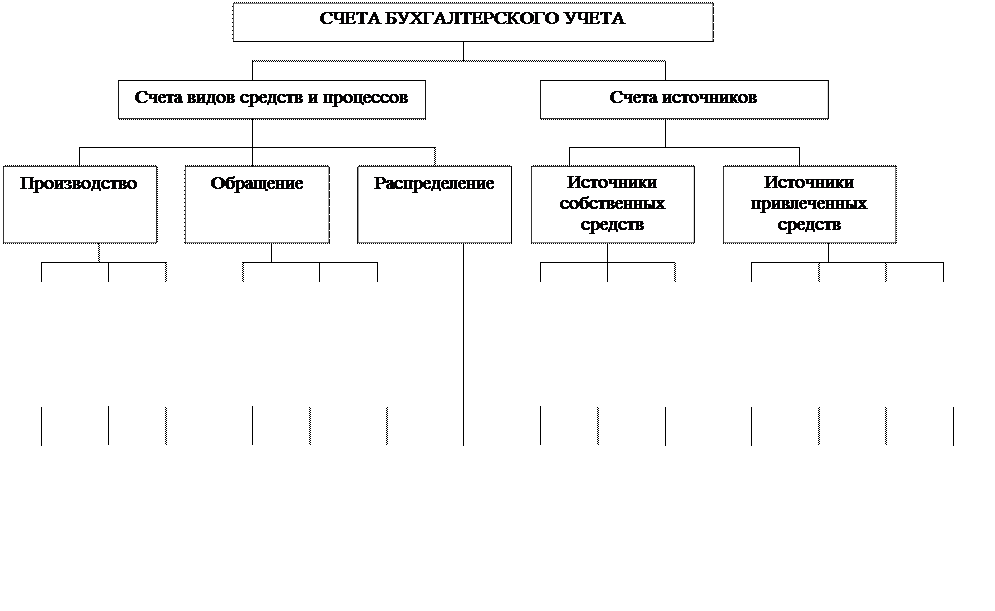 СЧЕТА БУХГАЛТЕРСКОГО УЧЕТА

Счета видов средств и процессов

Счета источников

Производство

Обращение

Распределение

Источники собственных средств

Источники привлеченных средств